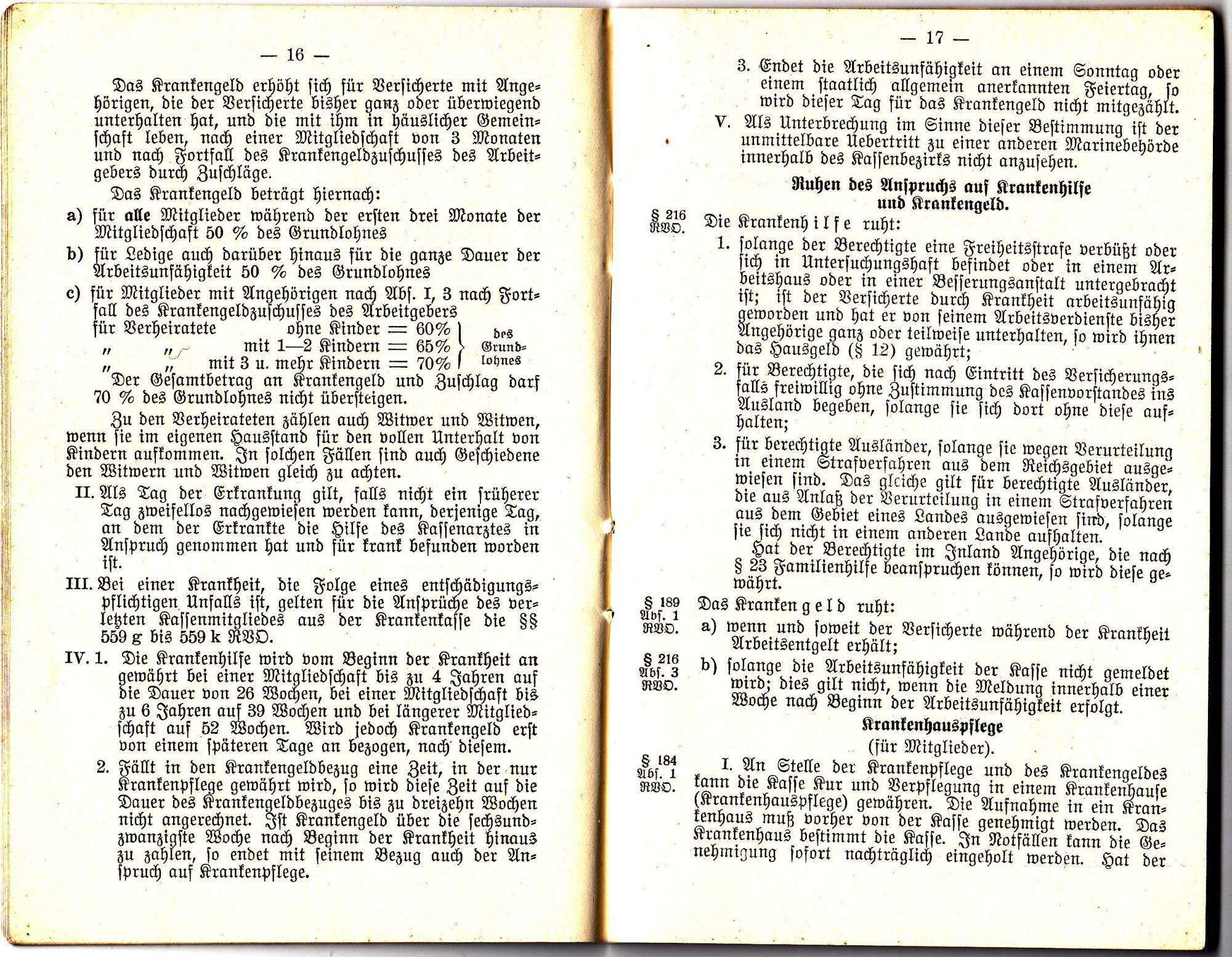 — 16 —

Das Krankengeld erhöht sich für Versicherte mit Angehörigen, die der Versicherte bisher ganz oder überwiegend unterhalten hat, und die mit ihm in häuslicher Gemeinschaft leben, nach einer Mitgliedschaft von 3 Monaten und nach Fortfall des Krankengeldzuschusses des Arbeitgebers durch Zuschläge.

Das Krankengeld beträgt hiernach:

a) für alle Mitglieder während der ersten drei Monate der Mitgliedschaft 50 % des Grundlohnes

b) für Ledige auch darüber hinaus für die ganze Dauer der Arbeitsunfähigkeit 50 % des Grundlohnes

c) für Mitglieder mit Angehörigen nach Abs. I, 3 nach Fortfall des Krankengeldzuschusses des Arbeitgebers

für Verheiratete ohne Kinder = 60%
" " mit 1—2 Kindern = 65%
" " mit 3 u. mehr Kindern = 70%
des Grundlohnes

Der Gesamtbetrag an Krankengeld und Zuschlag darf 70 % des Grundlohnes nicht übersteigen.

Zu den Verheirateten zählen auch Witwer und Witwen, wenn sie im eigenen Hausstand für den vollen Unterhalt von Kindern aufkommen. In solchen Fällen sind auch Geschiedene den Witwern und Witwen gleich zu achten.

II. Als Tag der Erkrankung gilt, falls nicht ein früherer Tag zweifellos nachgewiesen werden kann, derjenige Tag, an dem der Erkrankte die Hilfe des Kassenarztes in Anspruch genommen hat und für krank befunden worden ist.

III. Bei einer Krankheit, die Folge eines entschädigungspflichtigen Unfalls ist, gelten für die Ansprüche des verletzten Kassenmitgliedes aus der Krankenkasse die §§ 559 g bis 559 k RVO.

IV. 1. Die Krankenhilfe wird vom Beginn der Krankheit an gewährt bei einer Mitgliedschaft bis zu 4 Jahren auf die Dauer von 26 Wochen, bei einer Mitgliedschaft bis zu 6 Jahren auf 39 Wochen und bei längerer Mitgliedschaft auf 52 Wochen. Wird jedoch Krankengeld erst von einem späteren Tage an bezogen, nach diesem.

2. Fällt in den Krankengeldbezug eine Zeit, in der nur Krankenpflege gewährt wird, so wird diese Zeit auf die Dauer des Krankengeldbezuges bis zu dreizehn Wochen nicht angerechnet. Ist Krankengeld über die sechsundzwanzigste Woche nach Beginn der Krankheit hinaus zu zahlen, so endet mit seinem Bezug auch der Anspruch auf Krankenpflege.

— 17 —

3. Endet die Arbeitsunfähigkeit an einem Sonntag oder einem staatlich allgemein anerkannten Feiertag, so wird dieser Tag für das Krankengeld nicht mitgezählt.

V. Als Unterbrechung im Sinne dieser Bestimmung ist der unmittelbare Uebertritt zu einer anderen Marinebehörde innerhalb des Kassenbezirks nicht anzusehen.

Ruhen des Anspruchs auf Krankenhilfe und Krankengeld.

§ 216 RVO. Die Krankenhilfe ruht:

1. solange der Berechtigte eine Freiheitsstrafe verbüßt oder sich in Untersuchungshaft befindet oder in einem Arbeitshaus oder in einer Besserungsanstalt untergebracht ist; ist der Versicherte durch Krankheit arbeitsunfähig geworden und hat er von seinem Arbeitsverdienste bisher Angehörige ganz oder teilweise unterhalten, so wird ihnen das Hausgeld (§ 12) gewährt;

2. für Berechtigte, die sich nach Eintritt des Versicherungsfalls freiwillig ohne Zustimmung des Kassenvorstandes ins Ausland begeben, solange sie sich dort ohne diese aufhalten;

3. für berechtigte Ausländer, solange sie wegen Verurteilung in einem Strafverfahren aus dem Reichsgebiet ausgewiesen sind. Das gleiche gilt für berechtigte Ausländer, die aus Anlaß der Verurteilung in einem Strafverfahren aus dem Gebiet eines Landes ausgewiesen sind, solange sie sich nicht in einem anderen Lande aufhalten.

Hat der Berechtigte im Inland Angehörige, die nach § 23 Familienhilfe beanspruchen können, so wird diese gewährt.

§ 189 Abs. 1 RVO. Das Krankengeld ruht:

a) wenn und soweit der Versicherte während der Krankheit Arbeitsentgelt erhält;

§ 216 Abs. 3 RVO. b) solange die Arbeitsunfähigkeit der Kasse nicht gemeldet wird; dies gilt nicht, wenn die Meldung innerhalb einer Woche nach Beginn der Arbeitsunfähigkeit erfolgt.

Krankenhauspflege
(für Mitglieder).

§ 184 Abs. 1 RVO. I. An Stelle der Krankenpflege und des Krankengeldes kann die Kasse Kur und Verpflegung in einem Krankenhause (Krankenhauspflege) gewähren. Die Aufnahme in ein Krankenhaus muß vorher von der Kasse genehmigt werden. Das Krankenhaus bestimmt die Kasse. In Notfällen kann die Genehmigung sofort nachträglich eingeholt werden. Hat der